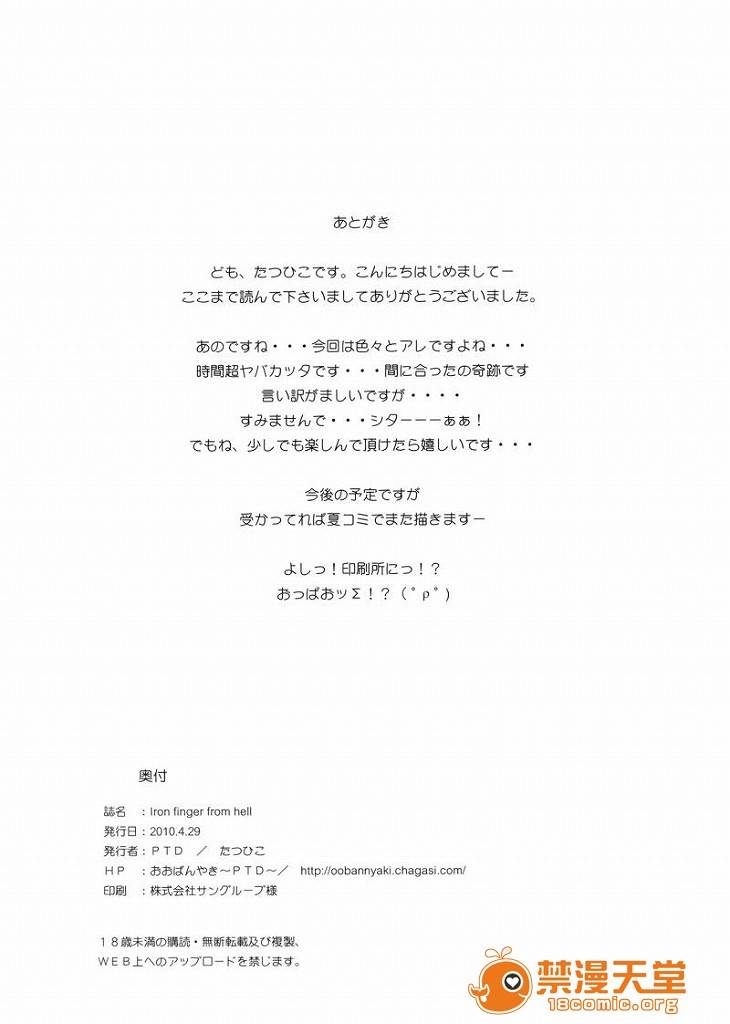 あとがき

ども、たつひこです。こんにちはじめましてー
ここまで読んで下さいましてありがとうございました。

あのですね・・・今回は色々とアレですよね・・・
時間超ヤバカッタです・・・間に合ったの奇跡です
言い訳がましいですが・・・・
すみませんで・・・シターーーぁぁ！
でもね、少しでも楽しんで頂けたら嬉しいです・・・

今後の予定ですが
受かってれば夏コミでまた描きますー

よしっ！印刷所にっ！？
おっぱおッΣ！？（゜ρ゜）

奥付

誌名　：Iron finger from hell
発行日：2010.4.29
発行者：ＰＴＤ　／　たつひこ
ＨＰ　：おおばんやき～ＰＴＤ～／　http://oobannyaki.chagasi.com/
印刷　：株式会社サングループ様

１８歳未満の購読・無断転載及び複製、
ＷＥＢ上へのアップロードを禁じます。

禁漫天堂
18comic.org